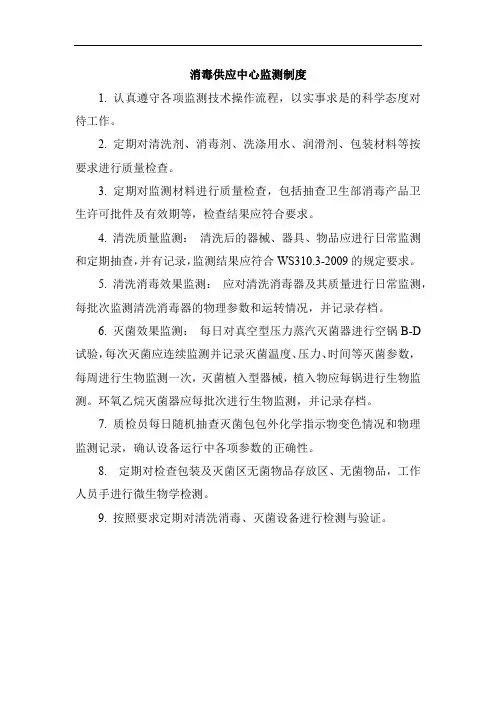 消毒供应中心监测制度

1. 认真遵守各项监测技术操作流程，以实事求是的科学态度对待工作。

2. 定期对清洗剂、消毒剂、洗涤用水、润滑剂、包装材料等按要求进行质量检查。

3. 定期对监测材料进行质量检查，包括抽查卫生部消毒产品卫生许可批件及有效期等，检查结果应符合要求。

4. 清洗质量监测： 清洗后的器械、器具、物品应进行日常监测和定期抽查，并有记录，监测结果应符合 WS310.3-2009 的规定要求。

5. 清洗消毒效果监测： 应对清洗消毒器及其质量进行日常监测，每批次监测清洗消毒器的物理参数和运转情况，并记录存档。

6. 灭菌效果监测： 每日对真空型压力蒸汽灭菌器进行空锅 B-D 试验，每次灭菌应连续监测并记录灭菌温度、压力、时间等灭菌参数，每周进行生物监测一次，灭菌植入型器械，植入物应每锅进行生物监测。环氧乙烷灭菌器应每批次进行生物监测，并记录存档。

7. 质检员每日随机抽查灭菌包包外化学指示物变色情况和物理监测记录，确认设备运行中各项参数的正确性。

8. 定期对检查包装及灭菌区无菌物品存放区、无菌物品，工作人员手进行微生物学检测。

9. 按照要求定期对清洗消毒、灭菌设备进行检测与验证。